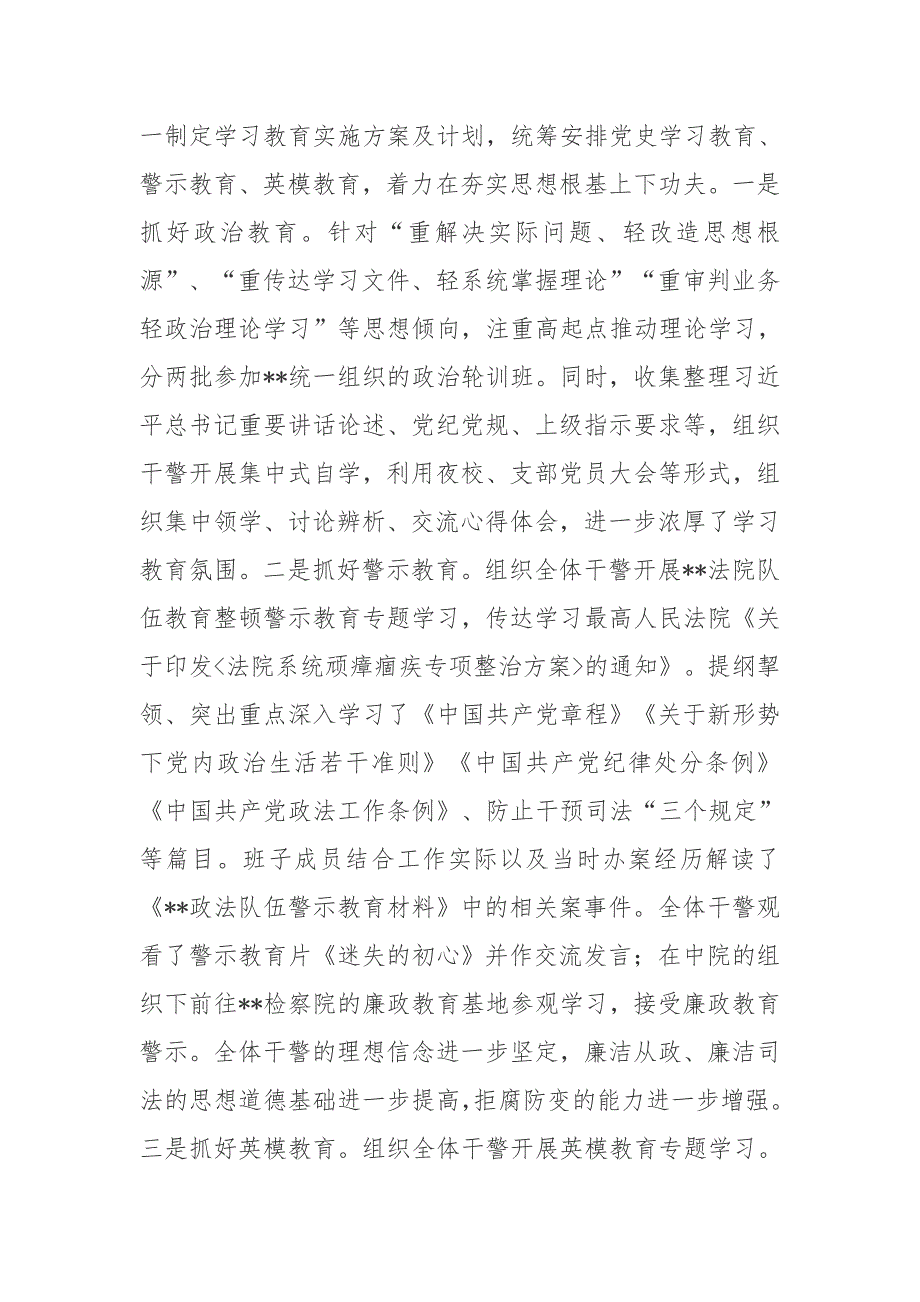 一制定学习教育实施方案及计划，统筹安排党史学习教育、警示教育、英模教育，着力在夯实思想根基上下功夫。一是抓好政治教育。针对“重解决实际问题、轻改造思想根源”、“重传达学习文件、轻系统掌握理论”“重审判业务轻政治理论学习”等思想倾向，注重高起点推动理论学习，分两批参加**统一组织的政治轮训班。同时，收集整理习近平总书记重要讲话论述、党纪党规、上级指示要求等，组织干警开展集中式自学，利用夜校、支部党员大会等形式，组织集中领学、讨论辨析、交流心得体会，进一步浓厚了学习教育氛围。二是抓好警示教育。组织全体干警开展**法院队伍教育整顿警示教育专题学习，传达学习最高人民法院《关于印发<法院系统顽瘴痼疾专项整治方案>的通知》。提纲挈领、突出重点深入学习了《中国共产党章程》《关于新形势下党内政治生活若干准则》《中国共产党纪律处分条例》《中国共产党政法工作条例》、防止干预司法“三个规定”等篇目。班子成员结合工作实际以及当时办案经历解读了《**政法队伍警示教育材料》中的相关案事件。全体干警观看了警示教育片《迷失的初心》并作交流发言；在中院的组织下前往**检察院的廉政教育基地参观学习，接受廉政教育警示。全体干警的理想信念进一步坚定，廉洁从政、廉洁司法的思想道德基础进一步提高，拒腐防变的能力进一步增强。三是抓好英模教育。组织全体干警开展英模教育专题学习。